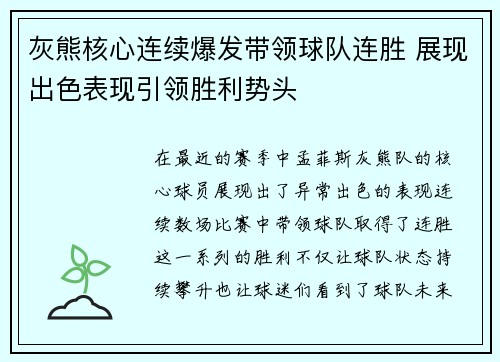 灰熊核心连续爆发带领球队连胜 展现出色表现引领胜利势头

在最近的赛季中孟菲斯灰熊队的核心球员展现出了异常出色的表现连续数场比赛中带领球队取得了连胜这一系列的胜利不仅让球队状态持续攀升也让球迷们看到了球队未来